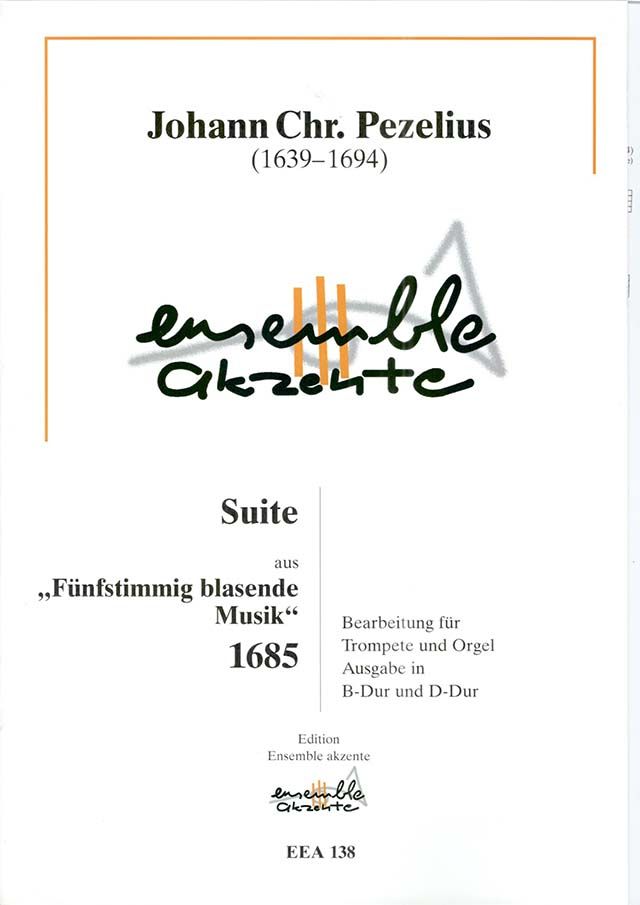 Johann Chr. Pezelius
(1639–1694)

ensemble
akzente

Suite

aus

„Fünfstimmig blasende Musik“

1685

Bearbeitung für
Trompete und Orgel
Ausgabe in
B-Dur und D-Dur

Edition
Ensemble akzente

ensemble
akzente

EEA 138